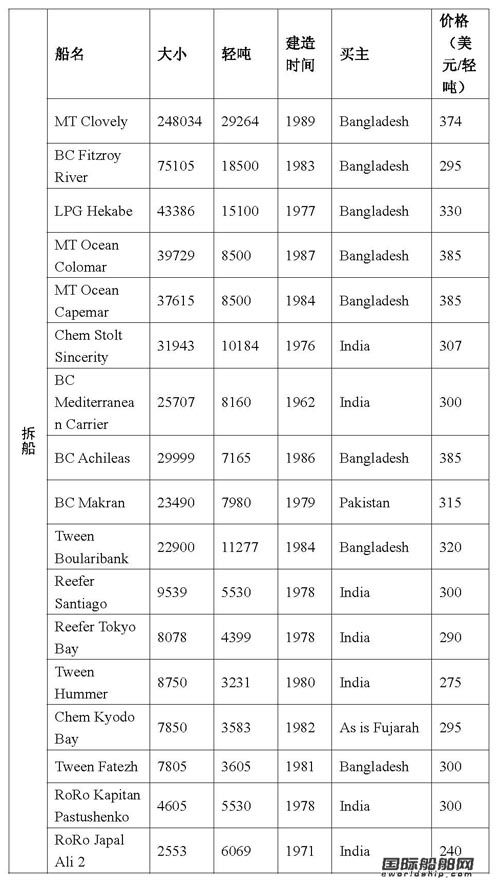 | | 船名 | 大小 | 轻吨 | 建造时间 | 买主 | 价格（美元/轻吨） |
|---|---|---|---|---|---|---|
| 拆船 | MT Clovely | 248034 | 29264 | 1989 | Bangladesh | 374 |
| | BC Fitzroy River | 75105 | 18500 | 1983 | Bangladesh | 295 |
| | LPG Hekabe | 43386 | 15100 | 1977 | Bangladesh | 330 |
| | MT Ocean Colomar | 39729 | 8500 | 1987 | Bangladesh | 385 |
| | MT Ocean Capemar | 37615 | 8500 | 1984 | Bangladesh | 385 |
| | Chem Stolt Sincerity | 31943 | 10184 | 1976 | India | 307 |
| | BC Mediterranean Carrier | 25707 | 8160 | 1962 | India | 300 |
| | BC Achileas | 29999 | 7165 | 1986 | Bangladesh | 385 |
| | BC Makran | 23490 | 7980 | 1979 | Pakistan | 315 |
| | Tween Boularibank | 22900 | 11277 | 1984 | Bangladesh | 320 |
| | Reefer Santiago | 9539 | 5530 | 1978 | India | 300 |
| | Reefer Tokyo Bay | 8078 | 4399 | 1978 | India | 290 |
| | Tween Hummer | 8750 | 3231 | 1980 | India | 275 |
| | Chem Kyodo Bay | 7850 | 3583 | 1982 | As is Fujarah | 295 |
| | Tween Fatezh | 7805 | 3605 | 1981 | Bangladesh | 300 |
| | RoRo Kapitan Pastushenko | 4605 | 5530 | 1978 | India | 300 |
| | RoRo Japal Ali 2 | 2553 | 6069 | 1971 | India | 240 |

国际船舶网
eworldship.com